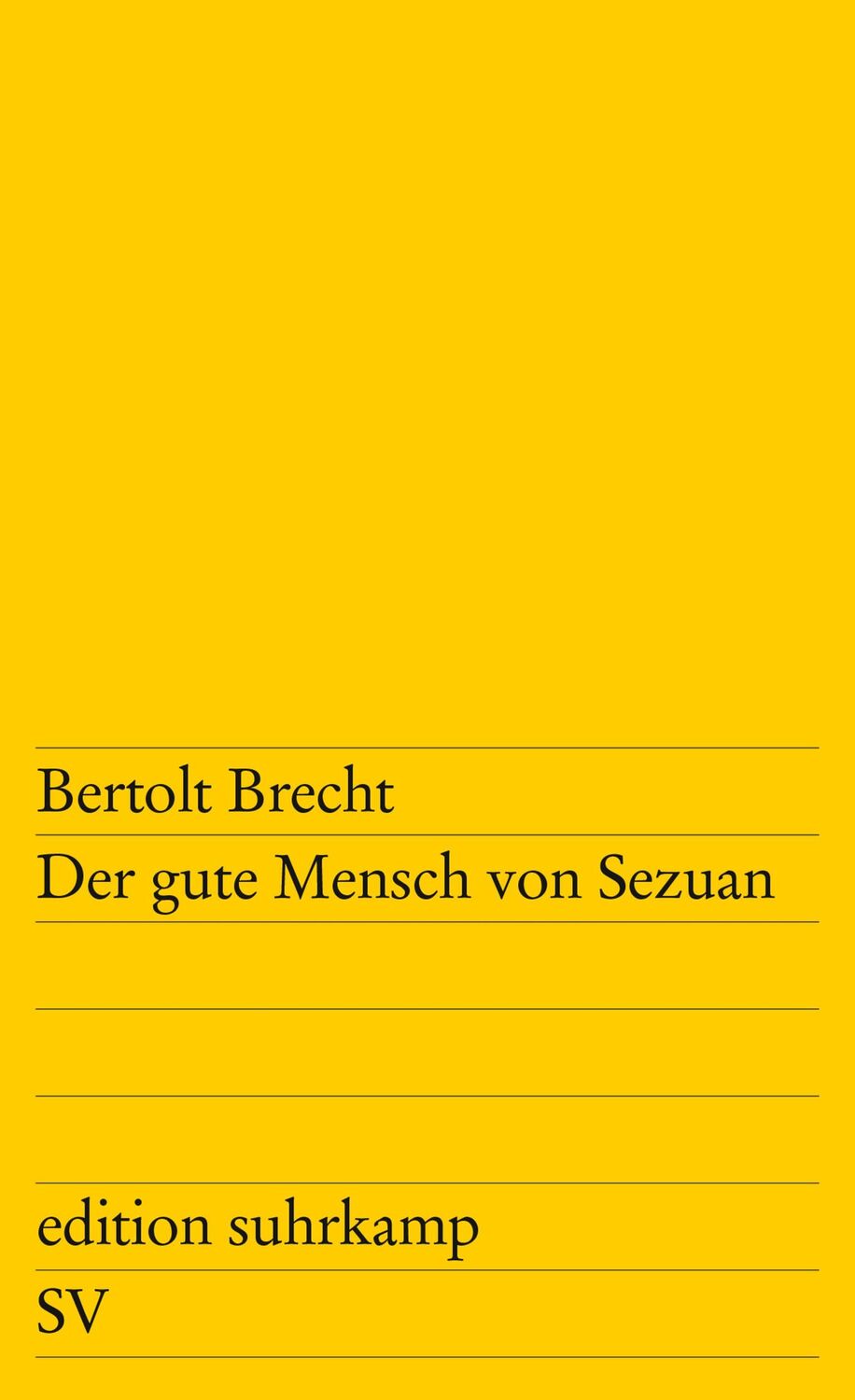 Bertolt Brecht

Der gute Mensch von Sezuan

edition suhrkamp

SV